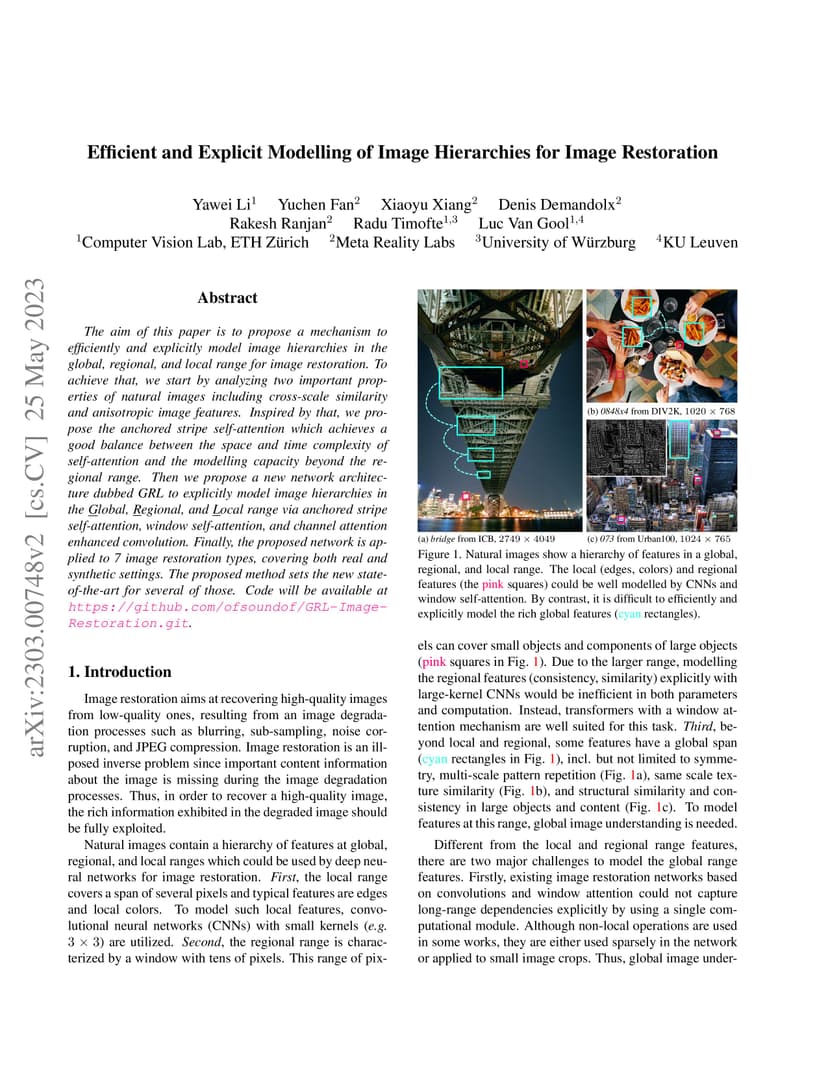 arXiv:2303.00748v2 [cs.CV] 25 May 2023

Efficient and Explicit Modelling of Image Hierarchies for Image Restoration

Yawei Li$^1$ Yuchen Fan$^2$ Xiaoyu Xiang$^2$ Denis Demandolx$^2$
Rakesh Ranjan$^2$ Radu Timofte$^{1,3}$ Luc Van Gool$^{1,4}$
$^1$Computer Vision Lab, ETH Zürich $^2$Meta Reality Labs $^3$University of Würzburg $^4$KU Leuven

Abstract

The aim of this paper is to propose a mechanism to efficiently and explicitly model image hierarchies in the global, regional, and local range for image restoration. To achieve that, we start by analyzing two important properties of natural images including cross-scale similarity and anisotropic image features. Inspired by that, we propose the anchored stripe self-attention which achieves a good balance between the space and time complexity of self-attention and the modelling capacity beyond the regional range. Then we propose a new network architecture dubbed GRL to explicitly model image hierarchies in the Global, Regional, and Local range via anchored stripe self-attention, window self-attention, and channel attention enhanced convolution. Finally, the proposed network is applied to 7 image restoration types, covering both real and synthetic settings. The proposed method sets the new state-of-the-art for several of those. Code will be available at https://github.com/ofsoundof/GRL-Image-Restoration.git.

1. Introduction

Image restoration aims at recovering high-quality images from low-quality ones, resulting from an image degradation processes such as blurring, sub-sampling, noise corruption, and JPEG compression. Image restoration is an ill-posed inverse problem since important content information about the image is missing during the image degradation processes. Thus, in order to recover a high-quality image, the rich information exhibited in the degraded image should be fully exploited.

Natural images contain a hierarchy of features at global, regional, and local ranges which could be used by deep neural networks for image restoration. First, the local range covers a span of several pixels and typical features are edges and local colors. To model such local features, convolutional neural networks (CNNs) with small kernels (e.g. $3 \times 3$) are utilized. Second, the regional range is characterized by a window with tens of pixels. This range of pix-

(a) bridge from ICB, $2749 \times 4049$
(b) 0848x4 from DIV2K, $1020 \times 768$
(c) 073 from Urban100, $1024 \times 765$

Figure 1. Natural images show a hierarchy of features in a global, regional, and local range. The local (edges, colors) and regional features (the pink squares) could be well modelled by CNNs and window self-attention. By contrast, it is difficult to efficiently and explicitly model the rich global features (cyan rectangles).

els can cover small objects and components of large objects (pink squares in Fig. 1). Due to the larger range, modelling the regional features (consistency, similarity) explicitly with large-kernel CNNs would be inefficient in both parameters and computation. Instead, transformers with a window attention mechanism are well suited for this task. Third, beyond local and regional, some features have a global span (cyan rectangles in Fig. 1), incl. but not limited to symmetry, multi-scale pattern repetition (Fig. 1a), same scale texture similarity (Fig. 1b), and structural similarity and consistency in large objects and content (Fig. 1c). To model features at this range, global image understanding is needed.

Different from the local and regional range features, there are two major challenges to model the global range features. Firstly, existing image restoration networks based on convolutions and window attention could not capture long-range dependencies explicitly by using a single computational module. Although non-local operations are used in some works, they are either used sparsely in the network or applied to small image crops. Thus, global image under-